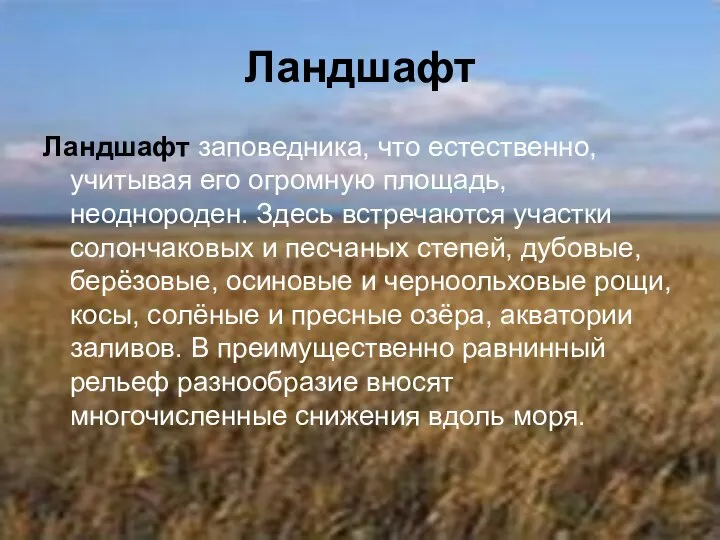 Ландшафт

Ландшафт заповедника, что естественно, учитывая его огромную площадь, неоднороден. Здесь встречаются участки солончаковых и песчаных степей, дубовые, берёзовые, осиновые и черноольховые рощи, косы, солёные и пресные озёра, акватории заливов. В преимущественно равнинный рельеф разнообразие вносят многочисленные снижения вдоль моря.